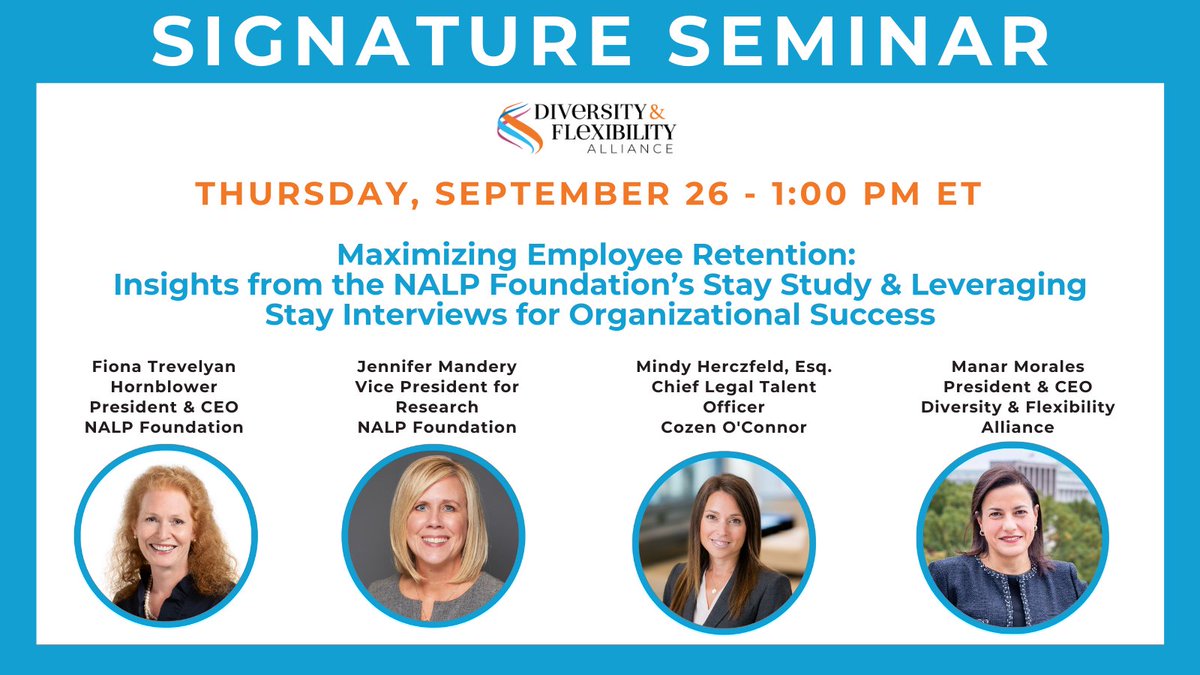 SIGNATURE SEMINAR

DIVERSITY & FLEXIBILITY ALLIANCE

THURSDAY, SEPTEMBER 26 - 1:00 PM ET

Maximizing Employee Retention: Insights from the NALP Foundation's Stay Study & Leveraging Stay Interviews for Organizational Success

Fiona Trevelyan Hornblower
President & CEO
NALP Foundation

Jennifer Mandery
Vice President for Research
NALP Foundation

Mindy Herczfeld, Esq.
Chief Legal Talent Officer
Cozen O'Connor

Manar Morales
President & CEO
Diversity & Flexibility Alliance